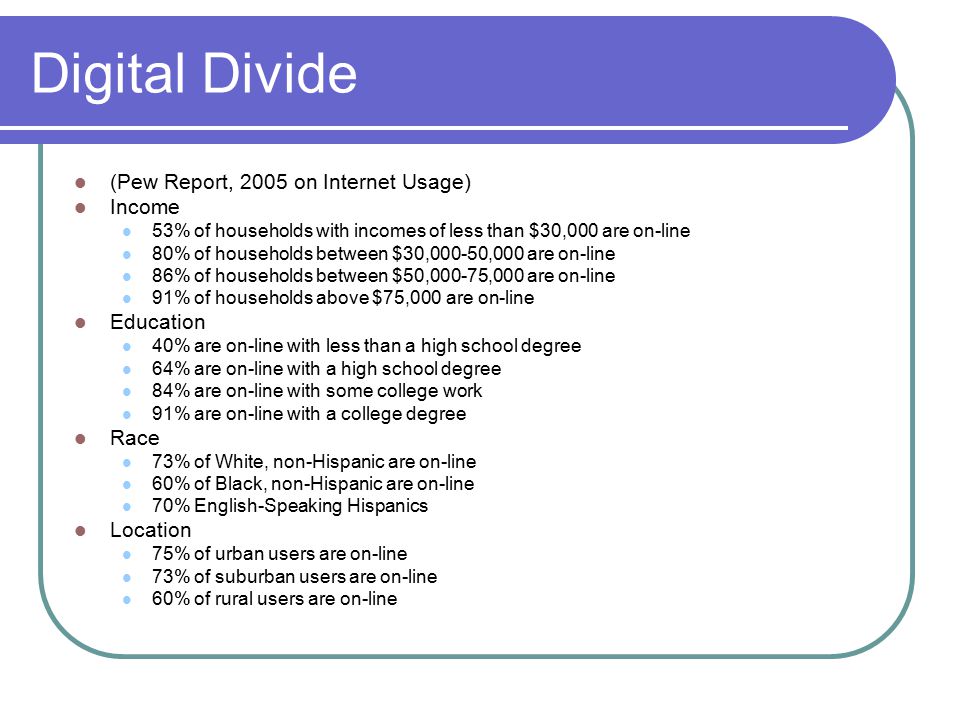 Digital Divide

- (Pew Report, 2005 on Internet Usage)
- Income
  - 53% of households with incomes of less than \$30,000 are on-line
  - 80% of households between \$30,000-50,000 are on-line
  - 86% of households between \$50,000-75,000 are on-line
  - 91% of households above \$75,000 are on-line
- Education
  - 40% are on-line with less than a high school degree
  - 64% are on-line with a high school degree
  - 84% are on-line with some college work
  - 91% are on-line with a college degree
- Race
  - 73% of White, non-Hispanic are on-line
  - 60% of Black, non-Hispanic are on-line
  - 70% English-Speaking Hispanics
- Location
  - 75% of urban users are on-line
  - 73% of suburban users are on-line
  - 60% of rural users are on-line